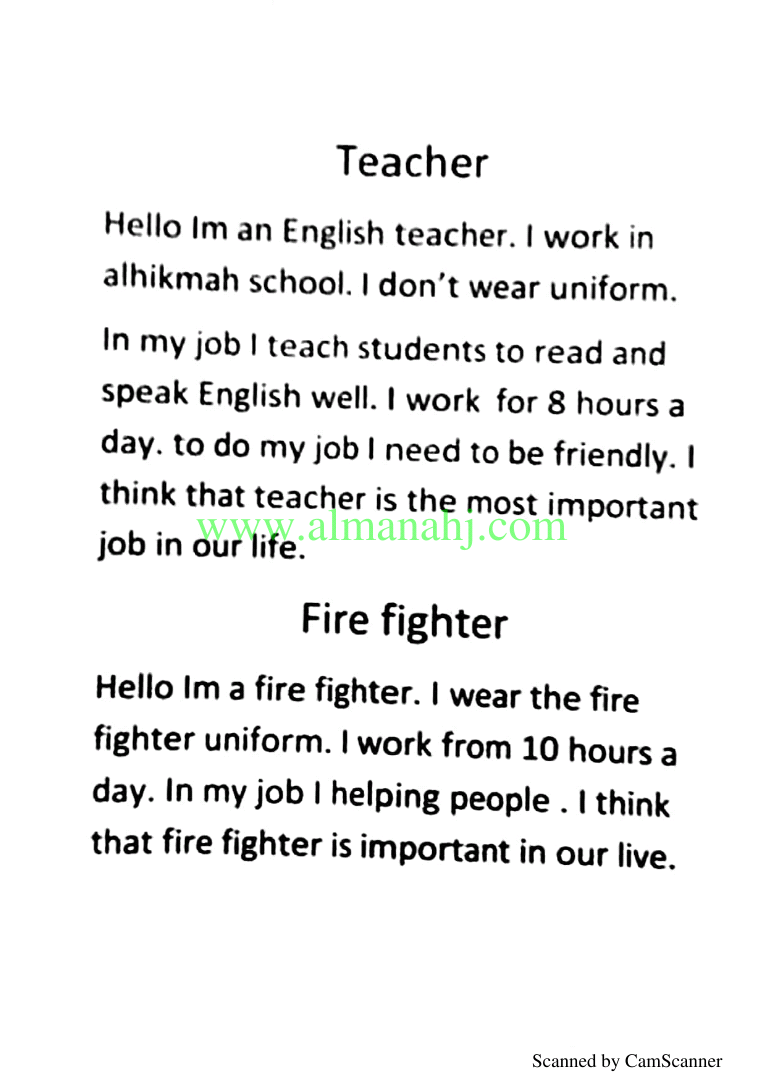 Teacher

Hello Im an English teacher. I work in alhikmah school. I don't wear uniform.

In my job I teach students to read and speak English well. I work for 8 hours a day. to do my job I need to be friendly. I think that teacher is the most important job in our life.

www.almanahj.com

Fire fighter

Hello Im a fire fighter. I wear the fire fighter uniform. I work from 10 hours a day. In my job I helping people . I think that fire fighter is important in our live.

Scanned by CamScanner